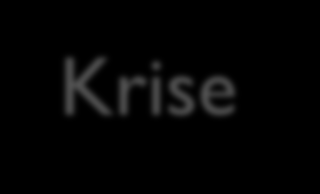 Krise